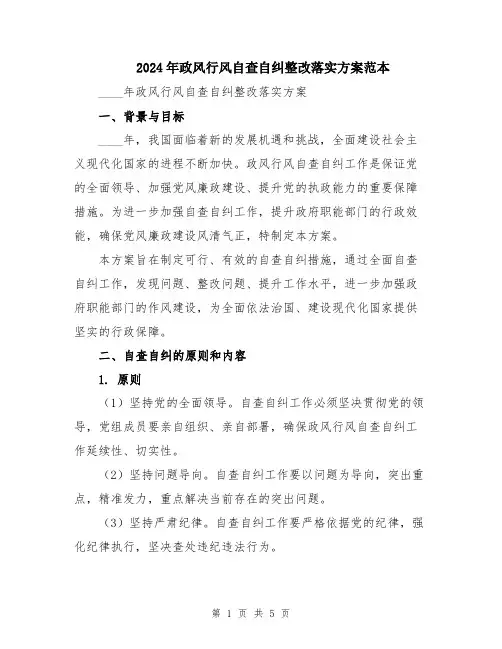 2024年政风行风自查自纠整改落实方案范本

____年政风行风自查自纠整改落实方案

一、背景与目标

____年，我国面临着新的发展机遇和挑战，全面建设社会主义现代化国家的进程不断加快。政风行风自查自纠工作是保证党的全面领导、加强党风廉政建设、提升党的执政能力的重要保障措施。为进一步加强自查自纠工作，提升政府职能部门的行政效能，确保党风廉政建设风清气正，特制定本方案。

本方案旨在制定可行、有效的自查自纠措施，通过全面自查自纠工作，发现问题、整改问题、提升工作水平，进一步加强政府职能部门的作风建设，为全面依法治国、建设现代化国家提供坚实的行政保障。

二、自查自纠的原则和内容

1. 原则

（1）坚持党的全面领导。自查自纠工作必须坚决贯彻党的领导，党组成员要亲自组织、亲自部署，确保政风行风自查自纠工作延续性、切实性。

（2）坚持问题导向。自查自纠工作要以问题为导向，突出重点，精准发力，重点解决当前存在的突出问题。

（3）坚持严肃纪律。自查自纠工作要严格依据党的纪律，强化纪律执行，坚决查处违纪违法行为。

第 1 页 共 5 页